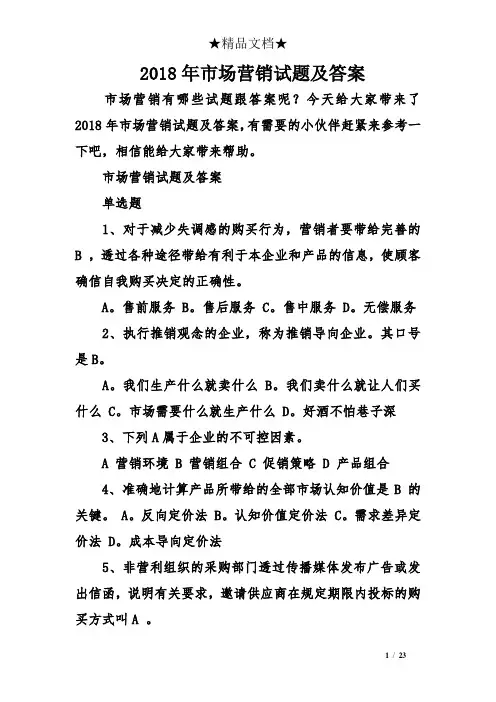 ★精品文档★

2018年市场营销试题及答案

市场营销有哪些试题跟答案呢？今天给大家带来了2018年市场营销试题及答案，有需要的小伙伴赶紧来参考一下吧，相信能给大家带来帮助。

市场营销试题及答案

单选题

1、对于减少失调感的购买行为，营销者要带给完善的 B ，透过各种途径带给有利于本企业和产品的信息，使顾客确信自我购买决定的正确性。

A。售前服务 B。售后服务 C。售中服务 D。无偿服务

2、执行推销观念的企业，称为推销导向企业。其口号是B。

A。我们生产什么就卖什么 B。我们卖什么就让人们买什么 C。市场需要什么就生产什么 D。好酒不怕巷子深

3、下列A属于企业的不可控因素。

A 营销环境 B 营销组合 C 促销策略 D 产品组合

4、准确地计算产品所带给的全部市场认知价值是 B 的关键。 A。反向定价法 B。认知价值定价法 C。需求差异定价法 D。成本导向定价法

5、非营利组织的采购部门透过传播媒体发布广告或发出信函，说明有关要求，邀请供应商在规定期限内投标的购买方式叫A 。

1 / 23